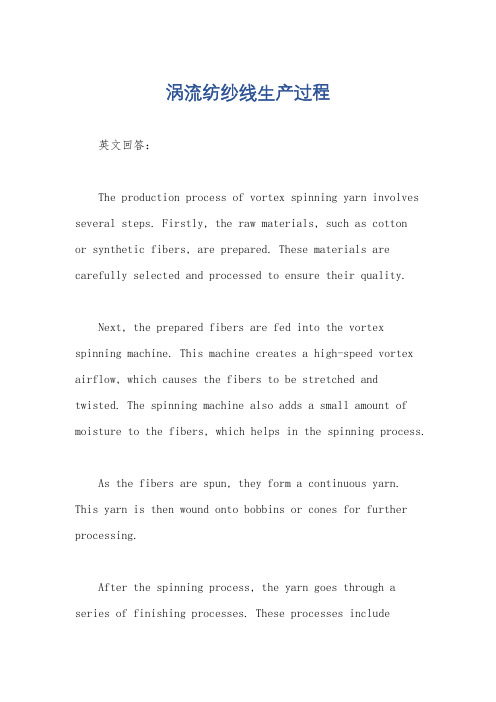 涡流纺纱线生产过程

英文回答：

The production process of vortex spinning yarn involves several steps. Firstly, the raw materials, such as cotton or synthetic fibers, are prepared. These materials are carefully selected and processed to ensure their quality.

Next, the prepared fibers are fed into the vortex spinning machine. This machine creates a high-speed vortex airflow, which causes the fibers to be stretched and twisted. The spinning machine also adds a small amount of moisture to the fibers, which helps in the spinning process.

As the fibers are spun, they form a continuous yarn. This yarn is then wound onto bobbins or cones for further processing.

After the spinning process, the yarn goes through a series of finishing processes. These processes include